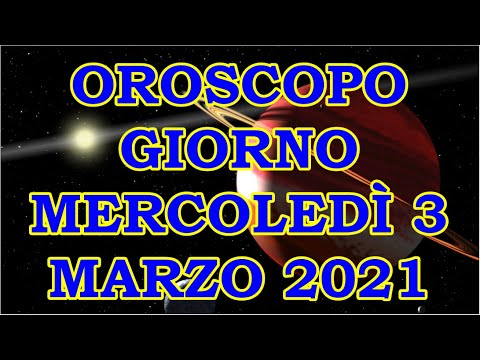 OROSCOPO GIORNO MERCOLEDÌ 3 MARZO 2021